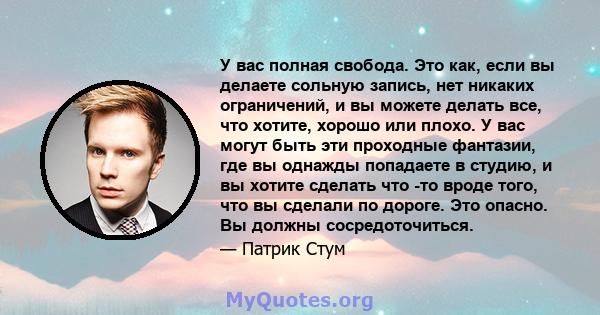 У вас полная свобода. Это как, если вы делаете сольную запись, нет никаких ограничений, и вы можете делать все, что хотите, хорошо или плохо. У вас могут быть эти проходные фантазии, где вы однажды попадаете в студию, и вы хотите сделать что -то вроде того, что вы сделали по дороге. Это опасно. Вы должны сосредоточиться.

— Патрик Стум

MyQuotes.org